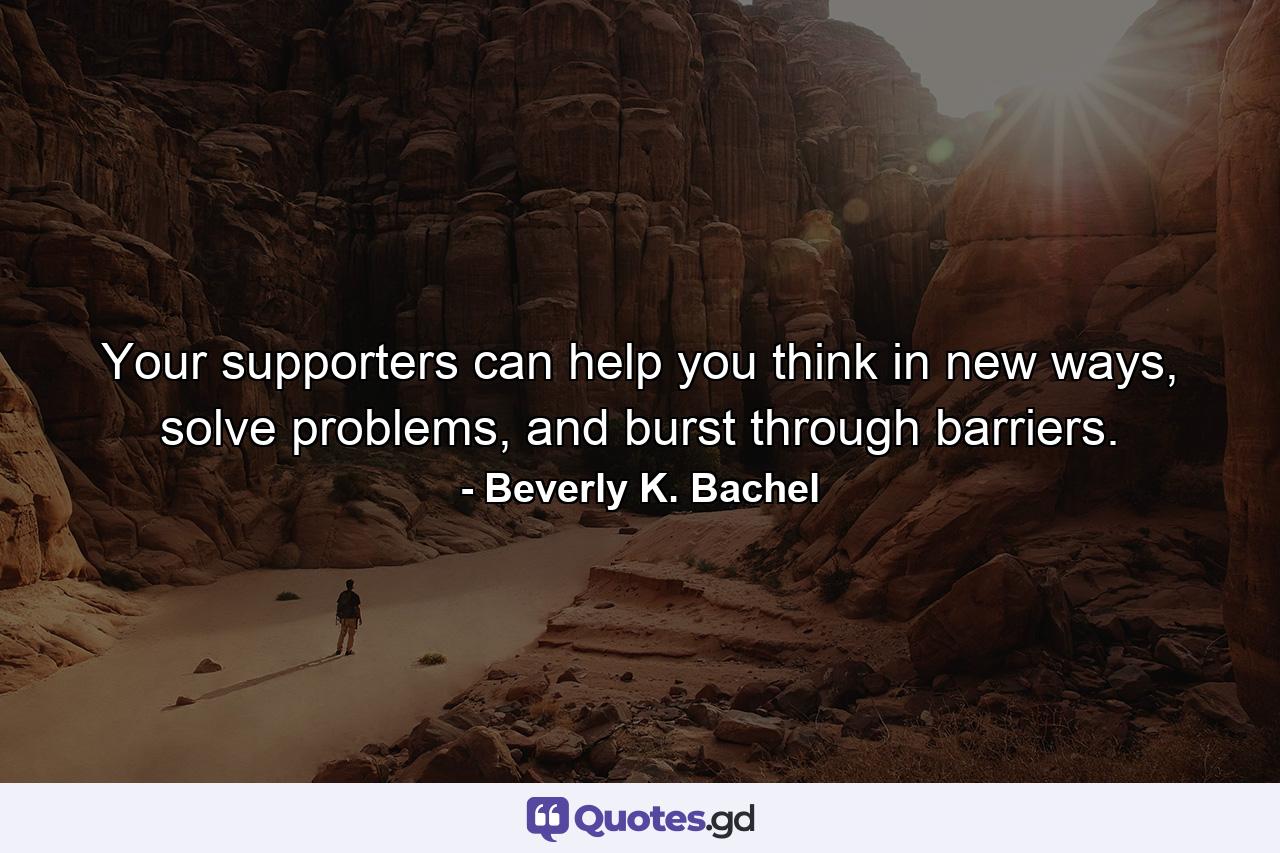 Your supporters can help you think in new ways, solve problems, and burst through barriers.
- Beverly K. Bachel

Quotes.gd